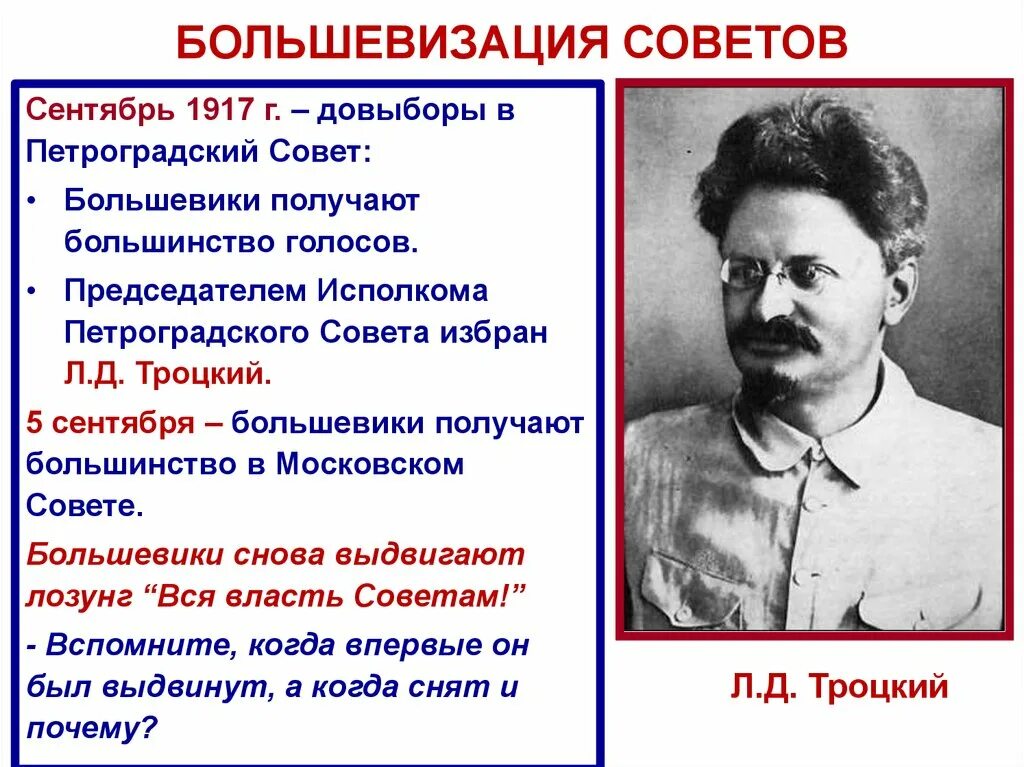 БОЛЬШЕВИЗАЦИЯ СОВЕТОВ

Сентябрь 1917 г. – довыборы в Петроградский Совет:

• Большевики получают большинство голосов.

• Председателем Исполкома Петроградского Совета избран Л.Д. Троцкий.

5 сентября – большевики получают большинство в Московском Совете.

Большевики снова выдвигают лозунг “Вся власть Советам!”

- Вспомните, когда впервые он был выдвинут, а когда снят и почему?

Л.Д. Троцкий